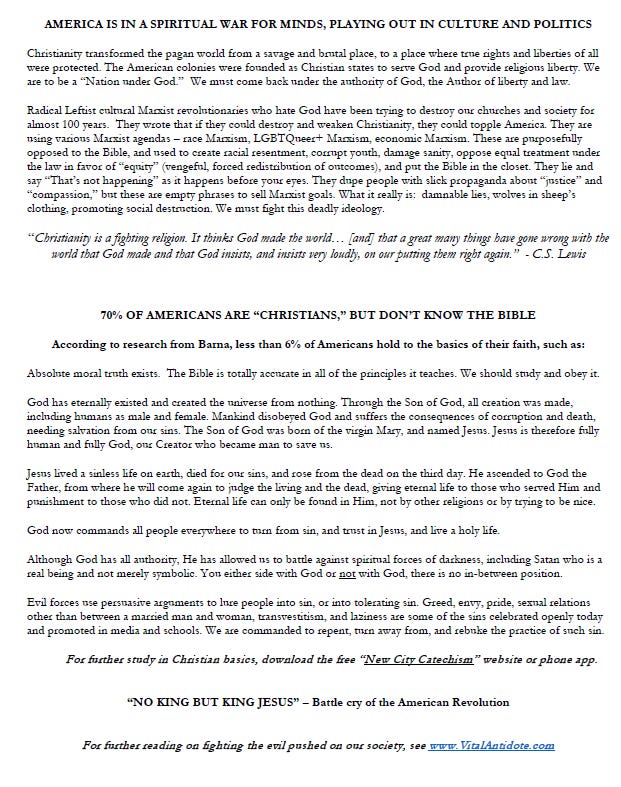 AMERICA IS IN A SPIRITUAL WAR FOR MINDS, PLAYING OUT IN CULTURE AND POLITICS

Christianity transformed the pagan world from a savage and brutal place, to a place where true rights and liberties of all were protected. The American colonies were founded as Christian states to serve God and provide religious liberty. We are to be a "Nation under God." We must come back under the authority of God, the Author of liberty and law.

Radical Leftist cultural Marxist revolutionaries who hate God have been trying to destroy our churches and society for almost 100 years. They wrote that if they could destroy and weaken Christianity, they could topple America. They are using various Marxist agendas – race Marxism, LGBTQueer+ Marxism, economic Marxism. These are purposefully opposed to the Bible, and used to create racial resentment, corrupt youth, damage sanity, oppose equal treatment under the law in favor of "equity" (vengeful, forced redistribution of outcomes), and put the Bible in the closet. They lie and say "That's not happening" as it happens before your eyes. They dupe people with slick propaganda about "justice" and "compassion," but these are empty phrases to sell Marxist goals. What it really is: damnable lies, wolves in sheep's clothing, promoting social destruction. We must fight this deadly ideology.

"Christianity is a fighting religion. It thinks God made the world… [and] that a great many things have gone wrong with the world that God made and that God insists, and insists very loudly, on our putting them right again." - C.S. Lewis

70% OF AMERICANS ARE "CHRISTIANS," BUT DON'T KNOW THE BIBLE

According to research from Barna, less than 6% of Americans hold to the basics of their faith, such as:

Absolute moral truth exists. The Bible is totally accurate in all of the principles it teaches. We should study and obey it.

God has eternally existed and created the universe from nothing. Through the Son of God, all creation was made, including humans as male and female. Mankind disobeyed God and suffers the consequences of corruption and death, needing salvation from our sins. The Son of God was born of the virgin Mary, and named Jesus. Jesus is therefore fully human and fully God, our Creator who became man to save us.

Jesus lived a sinless life on earth, died for our sins, and rose from the dead on the third day. He ascended to God the Father, from where he will come again to judge the living and the dead, giving eternal life to those who served Him and punishment to those who did not. Eternal life can only be found in Him, not by other religions or by trying to be nice.

God now commands all people everywhere to turn from sin, and trust in Jesus, and live a holy life.

Although God has all authority, He has allowed us to battle against spiritual forces of darkness, including Satan who is a real being and not merely symbolic. You either side with God or not with God, there is no in-between position.

Evil forces use persuasive arguments to lure people into sin, or into tolerating sin. Greed, envy, pride, sexual relations other than between a married man and woman, transvestitism, and laziness are some of the sins celebrated openly today and promoted in media and schools. We are commanded to repent, turn away from, and rebuke the practice of such sin.

For further study in Christian basics, download the free "New City Catechism" website or phone app.

"NO KING BUT KING JESUS" – Battle cry of the American Revolution

For further reading on fighting the evil pushed on our society, see www.VitalAntidote.com